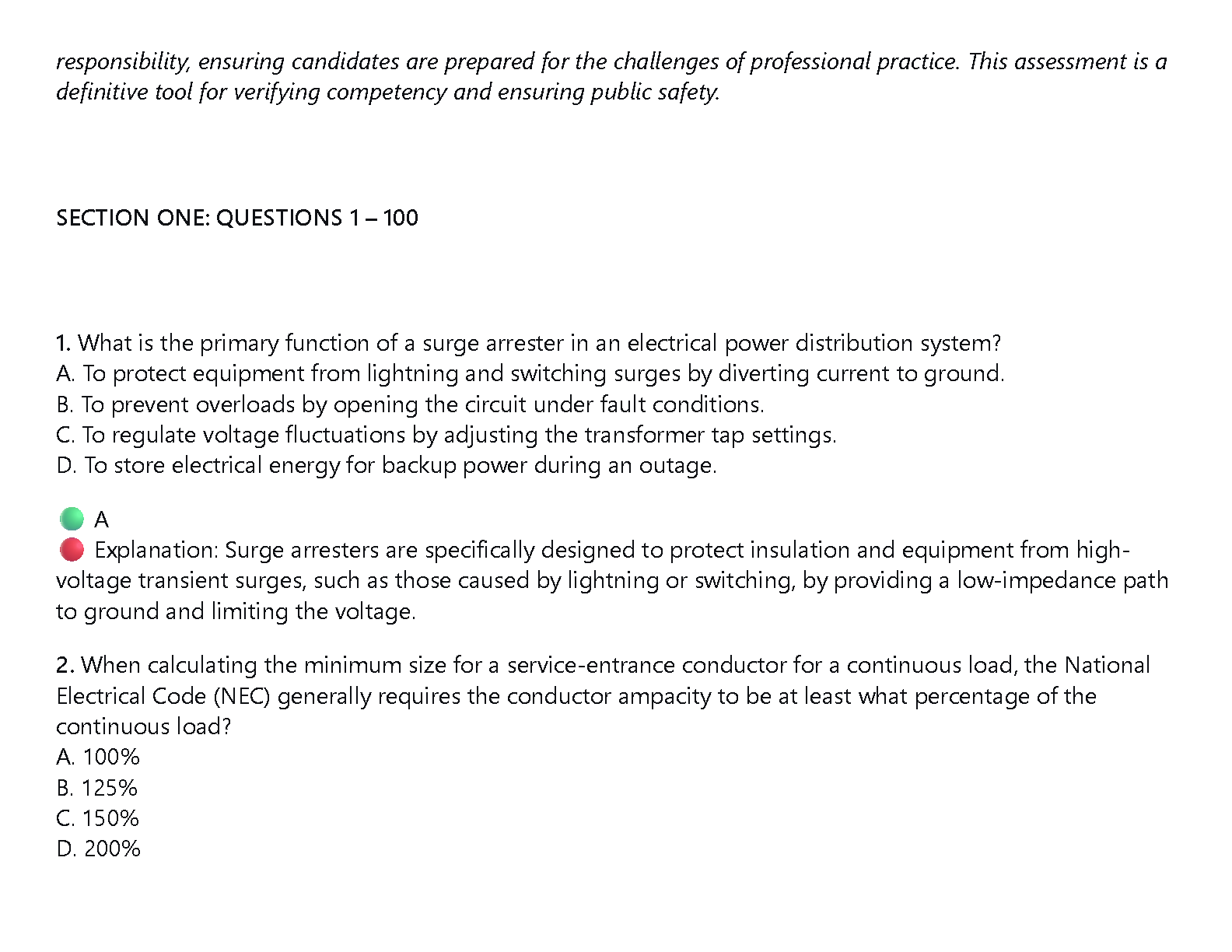 responsibility, ensuring candidates are prepared for the challenges of professional practice. This assessment is a definitive tool for verifying competency and ensuring public safety.

SECTION ONE: QUESTIONS 1 – 100

1. What is the primary function of a surge arrester in an electrical power distribution system?
A. To protect equipment from lightning and switching surges by diverting current to ground.
B. To prevent overloads by opening the circuit under fault conditions.
C. To regulate voltage fluctuations by adjusting the transformer tap settings.
D. To store electrical energy for backup power during an outage.

A
Explanation: Surge arresters are specifically designed to protect insulation and equipment from high-voltage transient surges, such as those caused by lightning or switching, by providing a low-impedance path to ground and limiting the voltage.

2. When calculating the minimum size for a service-entrance conductor for a continuous load, the National Electrical Code (NEC) generally requires the conductor ampacity to be at least what percentage of the continuous load?
A. 100%
B. 125%
C. 150%
D. 200%